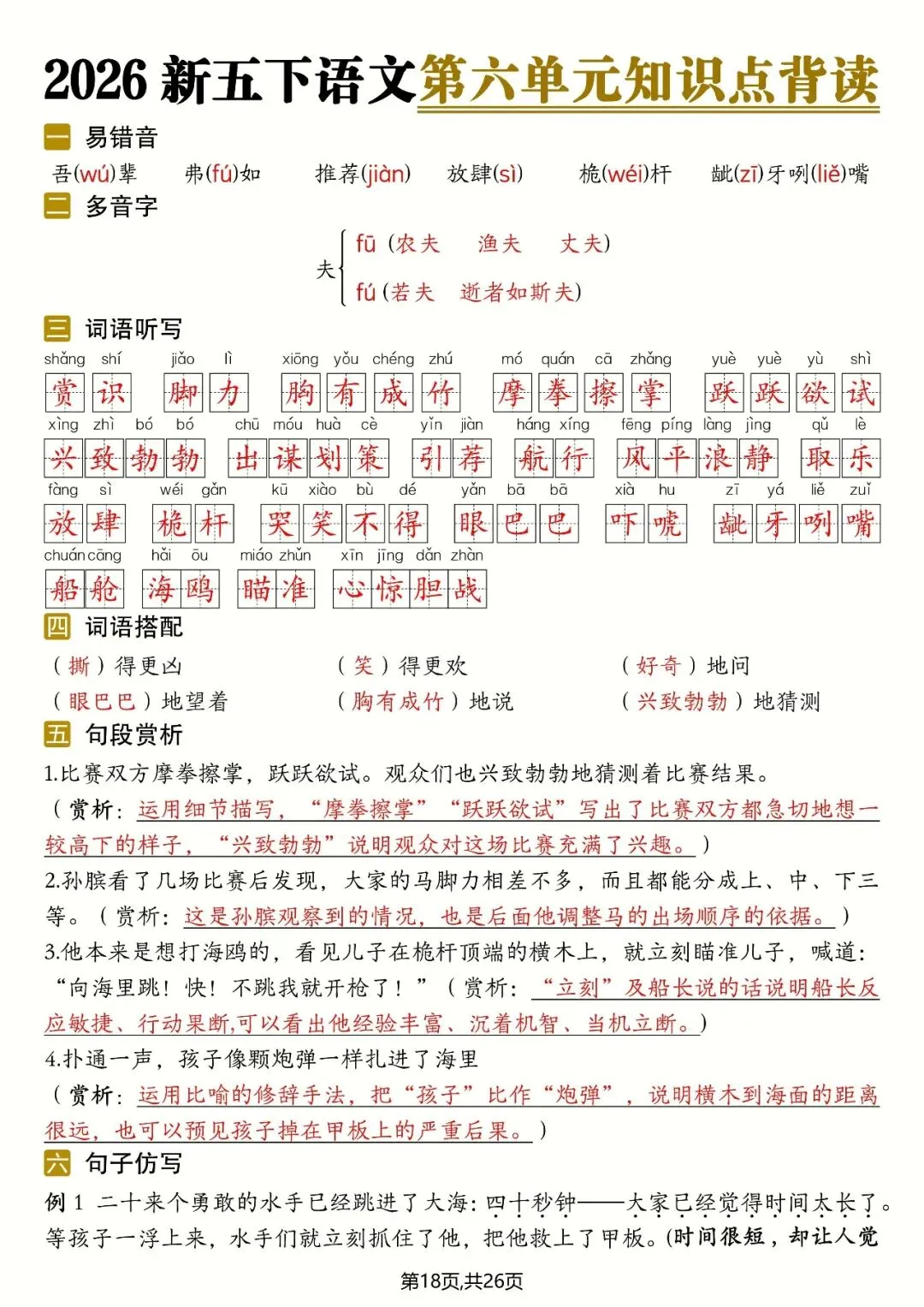 2026 新五下语文第六单元知识点背读

一 易错音

吾(wú)辈　弗(fú)如　推荐(jiàn)　放肆(sì)　桅(wéi)杆　龇(zī)牙咧(liě)嘴

二 多音字

夫 fū（农夫　渔夫　丈夫）
fú（若夫　逝者如斯夫）

三 词语听写

shǎng shí 赏识　jiǎo lì 脚力　xiōng yǒu chéng zhú 胸有成竹　mó quán cā zhǎng 摩拳擦掌　yuè yuè yù shì 跃跃欲试

xìng zhì bó bó 兴致勃勃　chū móu huà cè 出谋划策　yǐn jiàn 引荐　háng xíng 航行　fēng píng làng jìng 风平浪静　qǔ lè 取乐

fàng sì 放肆　wéi gān 桅杆　kū xiào bù dé 哭笑不得　yǎn bā bā 眼巴巴　xià hu 吓唬　zī yá liě zuǐ 龇牙咧嘴

chuán cāng 船舱　hǎi ōu 海鸥　miáo zhǔn 瞄准　xīn jīng dǎn zhàn 心惊胆战

四 词语搭配

（撕）得更凶　（笑）得更欢　（好奇）地问
（眼巴巴）地望着　（胸有成竹）地说　（兴致勃勃）地猜测

五 句段赏析

1.比赛双方摩拳擦掌，跃跃欲试。观众们也兴致勃勃地猜测着比赛结果。
（赏析：运用细节描写，“摩拳擦掌”“跃跃欲试”写出了比赛双方都急切地想一较高下的样子，“兴致勃勃”说明观众对这场比赛充满了兴趣。）

2.孙膑看了几场比赛后发现，大家的马脚力相差不多，而且都能分成上、中、下三等。（赏析：这是孙膑观察到的情况，也是后面他调整马的出场顺序的依据。）

3.他本来是想打海鸥的，看见儿子在桅杆顶端的横木上，就立刻瞄准儿子，喊道：“向海里跳！快！不跳我就开枪了！”（赏析：“立刻”及船长说的话说明船长反应敏捷、行动果断,可以看出他经验丰富、沉着机智、当机立断。）

4.扑通一声，孩子像颗炮弹一样扎进了海里
（赏析：运用比喻的修辞手法，把“孩子”比作“炮弹”，说明横木到海面的距离很远，也可以预见孩子掉在甲板上的严重后果。）

六 句子仿写

例 1 二十来个勇敢的水手已经跳进了大海：四十秒钟——大家已经觉得时间太长了。等孩子一浮上来，水手们就立刻抓住了他，把他救上了甲板。(时间很短，却让人觉

第18页,共26页